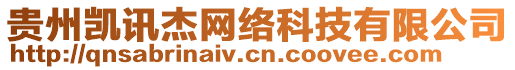 贵州凯讯杰网络科技有限公司
http://qnsabrinaiv.cn.coovee.com